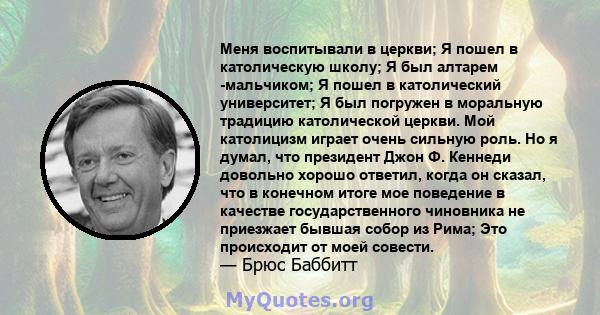 Меня воспитывали в церкви; Я пошел в католическую школу; Я был алтарем -мальчиком; Я пошел в католический университет; Я был погружен в моральную традицию католической церкви. Мой католицизм играет очень сильную роль. Но я думал, что президент Джон Ф. Кеннеди довольно хорошо ответил, когда он сказал, что в конечном итоге мое поведение в качестве государственного чиновника не приезжает бывшая собор из Рима; Это происходит от моей совести.
— Брюс Баббитт

MyQuotes.org